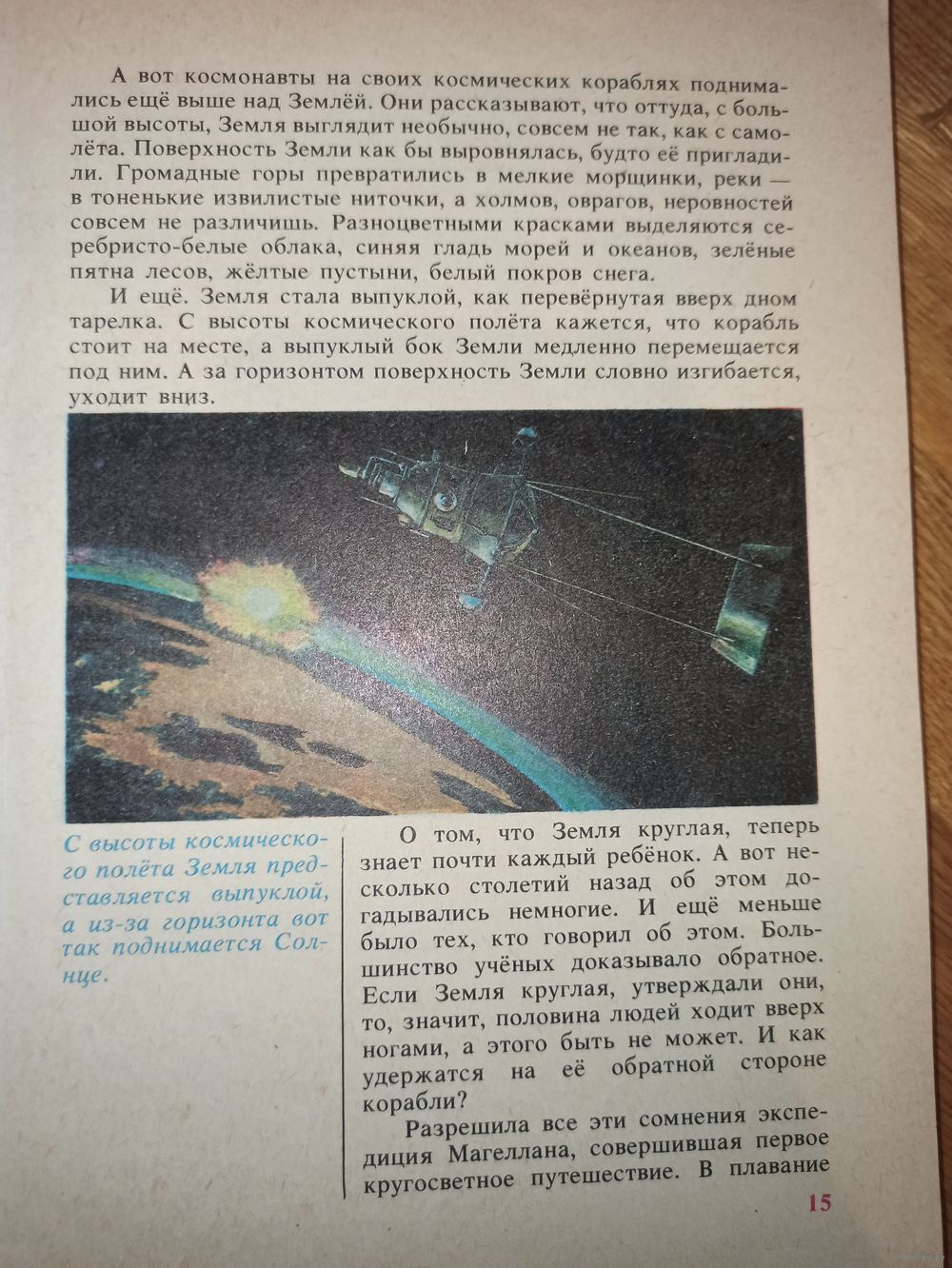 А вот космонавты на своих космических кораблях поднимались ещё выше над Землёй. Они рассказывают, что оттуда, с большой высоты, Земля выглядит необычно, совсем не так, как с самолёта. Поверхность Земли как бы выровнялась, будто её пригладили. Громадные горы превратились в мелкие морщинки, реки — в тоненькие извилистые ниточки, а холмов, оврагов, неровностей совсем не различишь. Разноцветными красками выделяются серебристо-белые облака, синяя гладь морей и океанов, зелёные пятна лесов, жёлтые пустыни, белый покров снега.

И ещё. Земля стала выпуклой, как перевёрнутая вверх дном тарелка. С высоты космического полёта кажется, что корабль стоит на месте, а выпуклый бок Земли медленно перемещается под ним. А за горизонтом поверхность Земли словно изгибается, уходит вниз.

С высоты космического полёта Земля представляется выпуклой, а из-за горизонта вот так поднимается Солнце.

О том, что Земля круглая, теперь знает почти каждый ребёнок. А вот несколько столетий назад об этом догадывались немногие. И ещё меньше было тех, кто говорил об этом. Большинство учёных доказывало обратное. Если Земля круглая, утверждали они, то, значит, половина людей ходит вверх ногами, а этого быть не может. И как удержатся на её обратной стороне корабли?

Разрешила все эти сомнения экспедиция Магеллана, совершившая первое кругосветное путешествие. В плавание

15